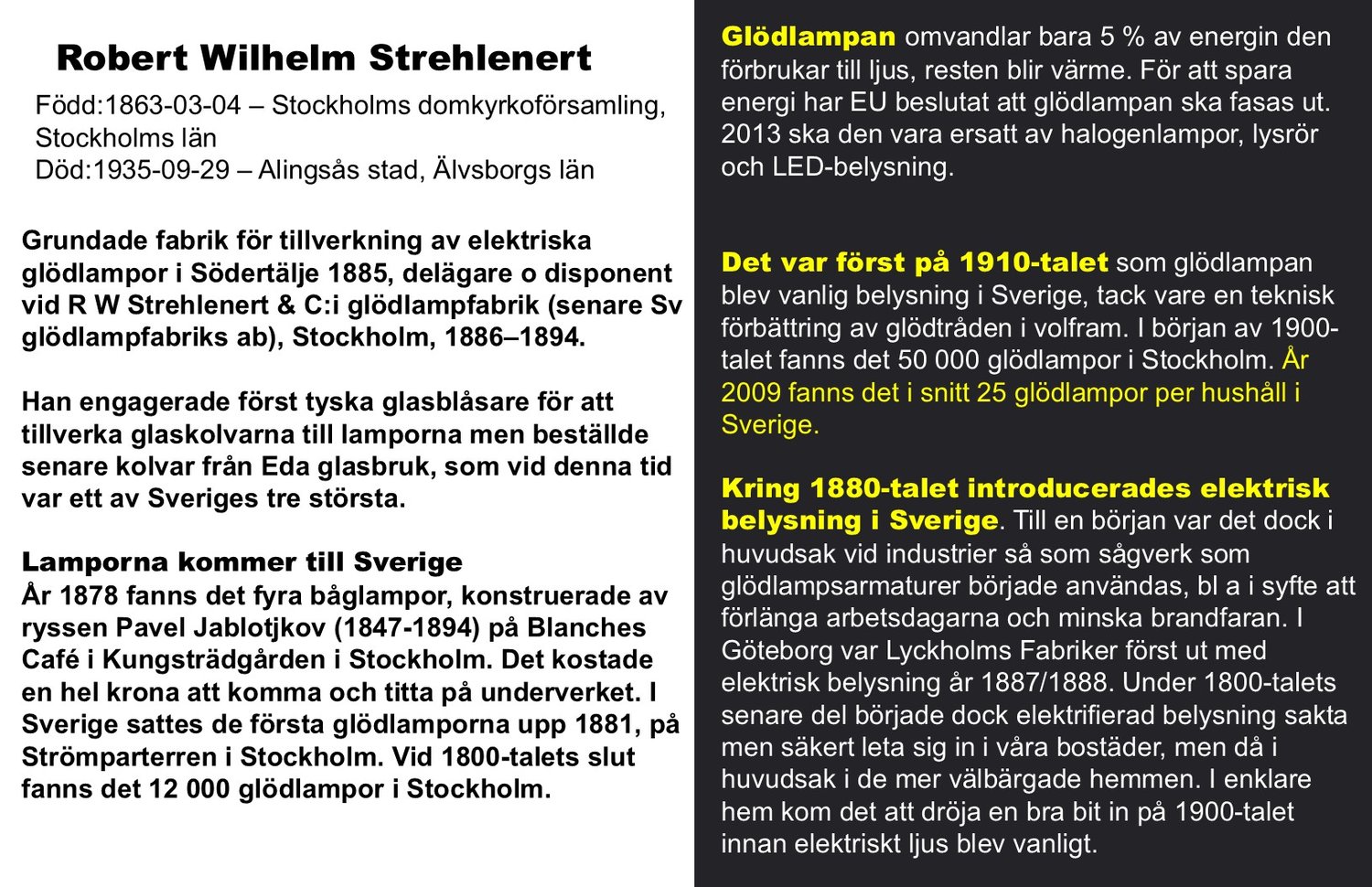 Robert Wilhelm Strehlenert

Född:1863-03-04 – Stockholms domkyrkoförsamling, Stockholms län
Död:1935-09-29 – Alingsås stad, Älvsborgs län

Grundade fabrik för tillverkning av elektriska glödlampor i Södertälje 1885, delägare o disponent vid R W Strehlenert & C:i glödlampfabrik (senare Sv glödlampfabriks ab), Stockholm, 1886–1894.

Han engagerade först tyska glasblåsare för att tillverka glaskolvarna till lamporna men beställde senare kolvar från Eda glasbruk, som vid denna tid var ett av Sveriges tre största.

Lamporna kommer till Sverige
År 1878 fanns det fyra båglampor, konstruerade av ryssen Pavel Jablotjkov (1847-1894) på Blanches Café i Kungsträdgården i Stockholm. Det kostade en hel krona att komma och titta på underverket. I Sverige sattes de första glödlamporna upp 1881, på Strömparterren i Stockholm. Vid 1800-talets slut fanns det 12 000 glödlampor i Stockholm.

Glödlampan omvandlar bara 5 % av energin den förbrukar till ljus, resten blir värme. För att spara energi har EU beslutat att glödlampan ska fasas ut. 2013 ska den vara ersatt av halogenlampor, lysrör och LED-belysning.

Det var först på 1910-talet som glödlampan blev vanlig belysning i Sverige, tack vare en teknisk förbättring av glödtråden i volfram. I början av 1900-talet fanns det 50 000 glödlampor i Stockholm. År 2009 fanns det i snitt 25 glödlampor per hushåll i Sverige.

Kring 1880-talet introducerades elektrisk belysning i Sverige. Till en början var det dock i huvudsak vid industrier så som sågverk som glödlampsarmaturer började användas, bl a i syfte att förlänga arbetsdagarna och minska brandfaran. I Göteborg var Lyckholms Fabriker först ut med elektrisk belysning år 1887/1888. Under 1800-talets senare del började dock elektrifierad belysning sakta men säkert leta sig in i våra bostäder, men då i huvudsak i de mer välbärgade hemmen. I enklare hem kom det att dröja en bra bit in på 1900-talet innan elektriskt ljus blev vanligt.